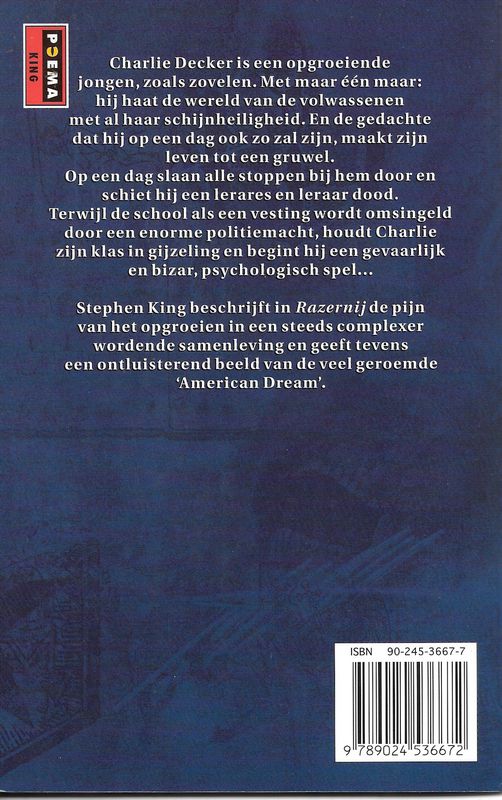 POEMA
KING

Charlie Decker is een opgroeiende jongen, zoals zovelen. Met maar één maar: hij haat de wereld van de volwassenen met al haar schijnheiligheid. En de gedachte dat hij op een dag ook zo zal zijn, maakt zijn leven tot een gruwel.
Op een dag slaan alle stoppen bij hem door en schiet hij een lerares en leraar dood. Terwijl de school als een vesting wordt omsingeld door een enorme politiemacht, houdt Charlie zijn klas in gijzeling en begint hij een gevaarlijk en bizar, psychologisch spel...

Stephen King beschrijft in Razernij de pijn van het opgroeien in een steeds complexer wordende samenleving en geeft tevens een ontluisterend beeld van de veel geroemde 'American Dream'.

ISBN 90-245-3667-7

9 789024 536672